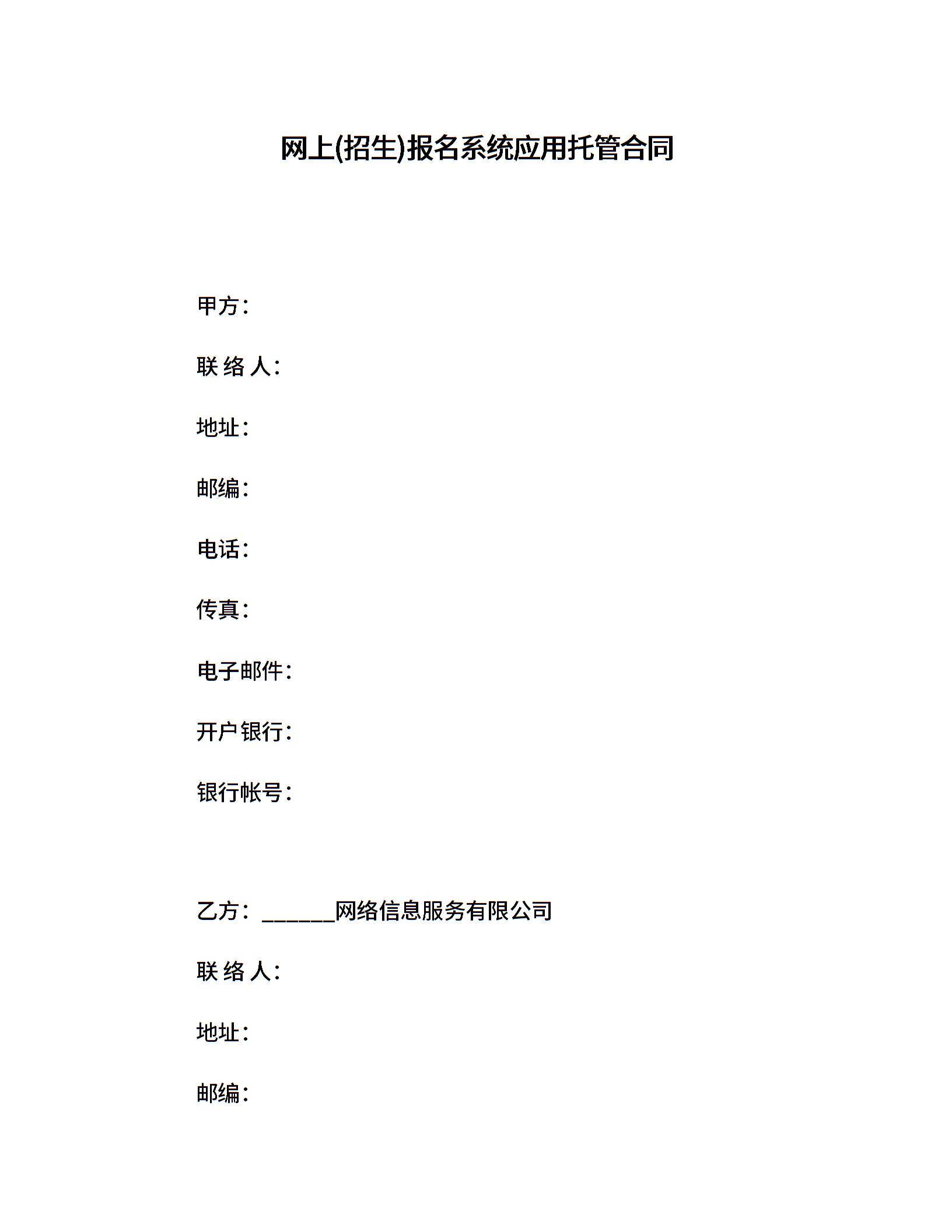 网上(招生)报名系统应用托管合同

甲方：

联 络 人：

地址：

邮编：

电话：

传真：

电子邮件：

开户银行：

银行帐号：

乙方：______网络信息服务有限公司

联 络 人：

地址：

邮编：